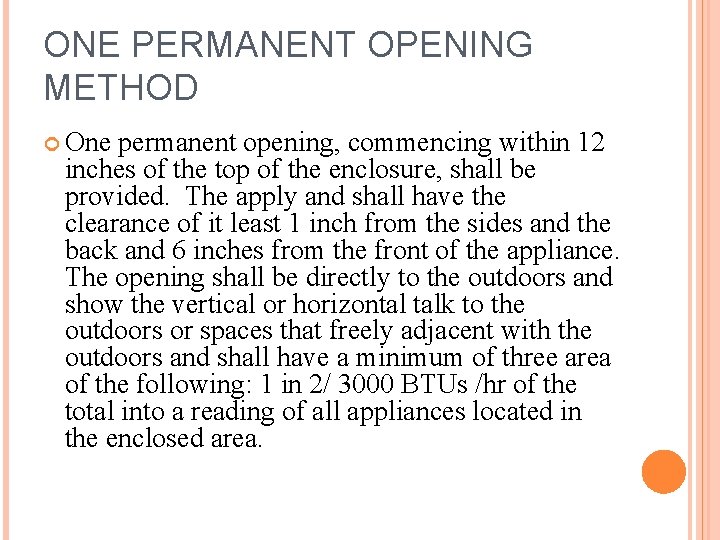 ONE PERMANENT OPENING METHOD

One permanent opening, commencing within 12 inches of the top of the enclosure, shall be provided. The apply and shall have the clearance of it least 1 inch from the sides and the back and 6 inches from the front of the appliance. The opening shall be directly to the outdoors and show the vertical or horizontal talk to the outdoors or spaces that freely adjacent with the outdoors and shall have a minimum of three area of the following: 1 in 2/ 3000 BTUs /hr of the total into a reading of all appliances located in the enclosed area.